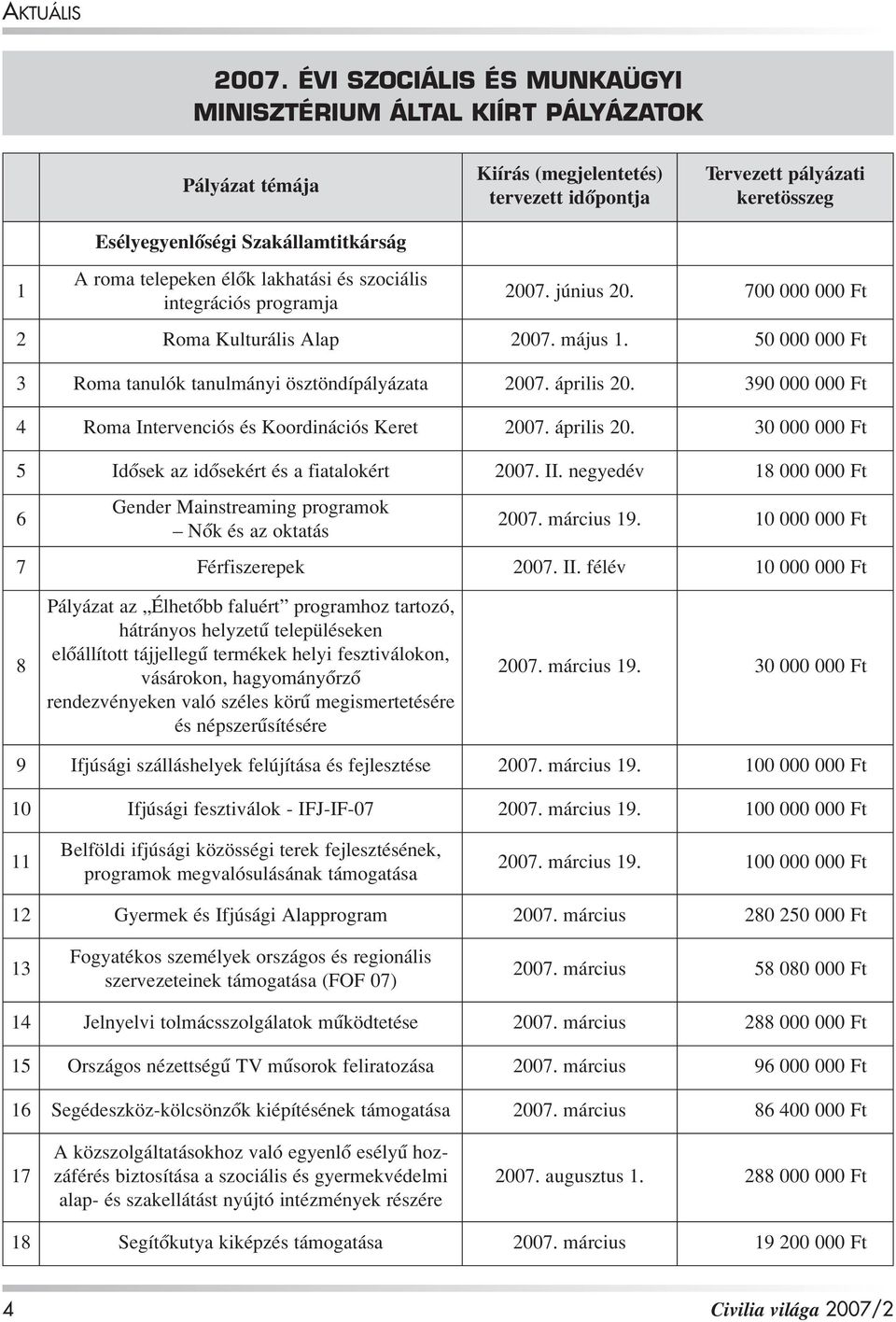 AKTUÁLIS

2007. ÉVI SZOCIÁLIS ÉS MUNKAÜGYI MINISZTÉRIUM ÁLTAL KIÍRT PÁLYÁZATOK

| | Pályázat témája | Kiírás (megjelentetés) tervezett időpontja | Tervezett pályázati keretösszeg |
|---|---|---|---|
| | Esélyegyenlőségi Szakállamtitkárság | | |
| 1 | A roma telepeken élők lakhatási és szociális integrációs programja | 2007. június 20. | 700 000 000 Ft |
| 2 | Roma Kulturális Alap | 2007. május 1. | 50 000 000 Ft |
| 3 | Roma tanulók tanulmányi ösztöndípályázata | 2007. április 20. | 390 000 000 Ft |
| 4 | Roma Intervenciós és Koordinációs Keret | 2007. április 20. | 30 000 000 Ft |
| 5 | Idősek az idősekért és a fiatalokért | 2007. II. negyedév | 18 000 000 Ft |
| 6 | Gender Mainstreaming programok – Nők és az oktatás | 2007. március 19. | 10 000 000 Ft |
| 7 | Férfiszerepek | 2007. II. félév | 10 000 000 Ft |
| 8 | Pályázat az „Élhetőbb faluért” programhoz tartozó, hátrányos helyzetű településeken előállított tájjellegű termékek helyi fesztiválokon, vásárokon, hagyományőrző rendezvényeken való széles körű megismertetésére és népszerűsítésére | 2007. március 19. | 30 000 000 Ft |
| 9 | Ifjúsági szálláshelyek felújítása és fejlesztése | 2007. március 19. | 100 000 000 Ft |
| 10 | Ifjúsági fesztiválok - IFJ-IF-07 | 2007. március 19. | 100 000 000 Ft |
| 11 | Belföldi ifjúsági közösségi terek fejlesztésének, programok megvalósulásának támogatása | 2007. március 19. | 100 000 000 Ft |
| 12 | Gyermek és Ifjúsági Alapprogram | 2007. március | 280 250 000 Ft |
| 13 | Fogyatékos személyek országos és regionális szervezeteinek támogatása (FOF 07) | 2007. március | 58 080 000 Ft |
| 14 | Jelnyelvi tolmácsszolgálatok működtetése | 2007. március | 288 000 000 Ft |
| 15 | Országos nézettségű TV műsorok feliratozása | 2007. március | 96 000 000 Ft |
| 16 | Segédeszköz-kölcsönzők kiépítésének támogatása | 2007. március | 86 400 000 Ft |
| 17 | A közszolgáltatásokhoz való egyenlő esélyű hozzáférés biztosítása a szociális és gyermekvédelmi alap- és szakellátást nyújtó intézmények részére | 2007. augusztus 1. | 288 000 000 Ft |
| 18 | Segítőkutya kiképzés támogatása | 2007. március | 19 200 000 Ft |

4 Civilia világa 2007/2